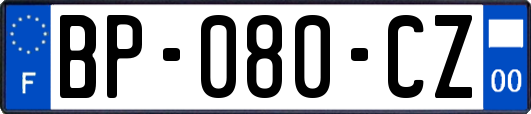 F

BP-080-CZ

00